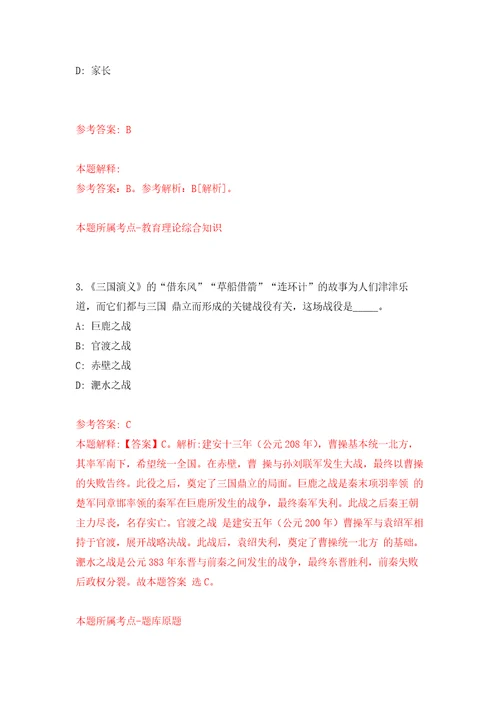 D: 家长

参考答案: B

本题解释:
参考答案: B。参考解析: B[解析]。

本题所属考点-教育理论综合知识

3.《三国演义》的“借东风”“草船借箭”“连环计”的故事为人们津津乐道，而它们都与三国 鼎立而形成的关键战役有关，这场战役是_____。
A: 巨鹿之战
B: 官渡之战
C: 赤壁之战
D: 淝水之战

参考答案: C
本题解释:【答案】C。解析:建安十三年（公元208年），曹操基本统一北方，其率军南下，希望统一全国。在赤壁，曹 操与孙刘联军发生大战，最终以曹操的失败告终。此役之后，奠定了三国鼎立的局面。巨鹿之战是秦末项羽率领 的楚军同章邯率领的秦军在巨鹿所发生的战争，最终秦军失利。此战之后秦王朝主力尽丧，名存实亡。官渡之战 是建安五年（公元200年）曹操军与袁绍军相持于官渡，展开战略决战。此战后，袁绍失利，奠定了曹操统一北方 的基础。淝水之战是公元383年东晋与前秦之间发生的战争，最终东晋胜利，前秦失败后政权分裂。故本题答案 选C。

本题所属考点-题库原题